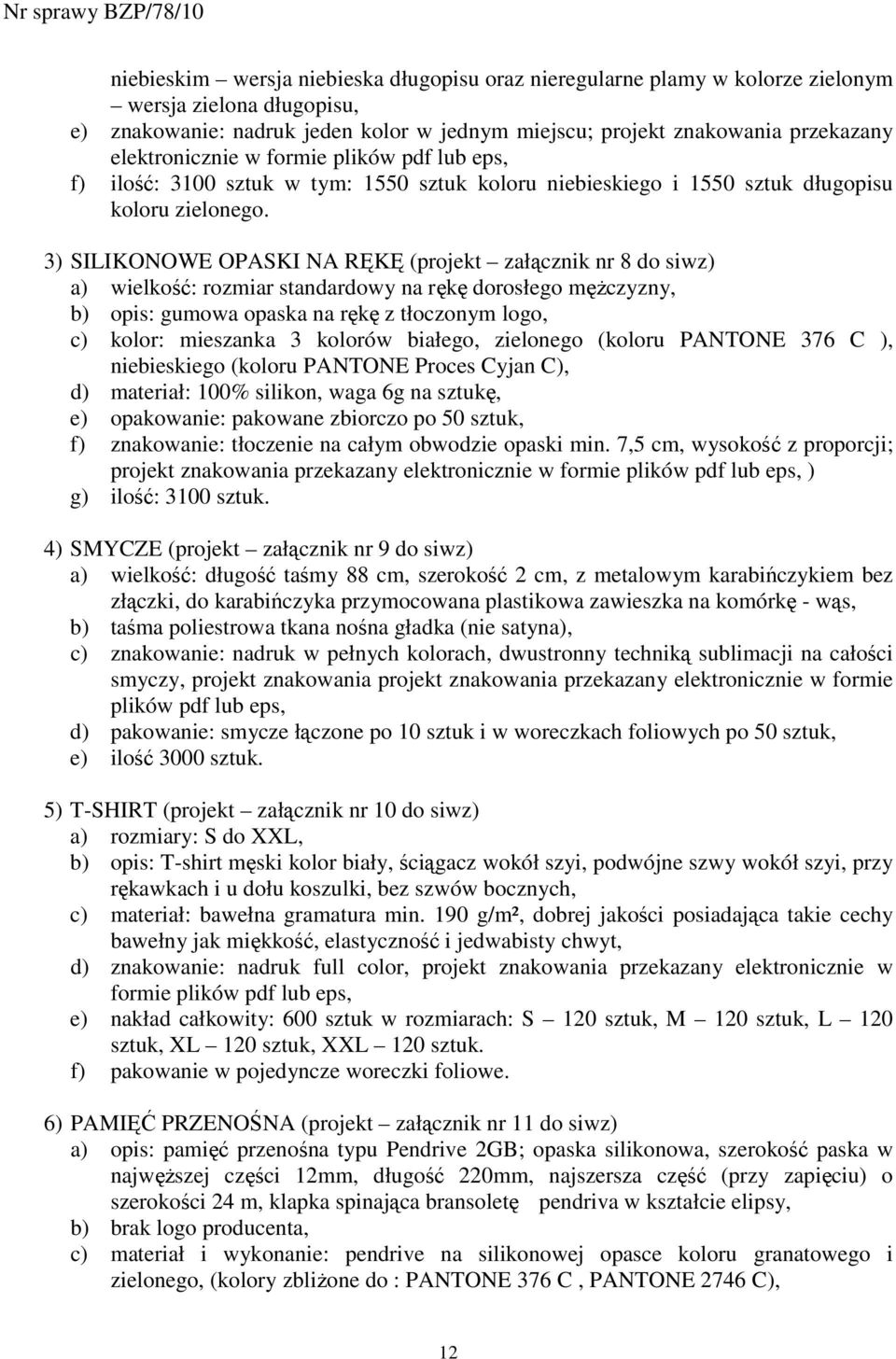 Nr sprawy BZP/78/10

niebieskim – wersja niebieska długopisu oraz nieregularne plamy w kolorze zielonym – wersja zielona długopisu,
e) znakowanie: nadruk jeden kolor w jednym miejscu; projekt znakowania przekazany elektronicznie w formie plików pdf lub eps,
f) ilość: 3100 sztuk w tym: 1550 sztuk koloru niebieskiego i 1550 sztuk długopisu koloru zielonego.

3) SILIKONOWE OPASKI NA RĘKĘ (projekt – załącznik nr 8 do siwz)
a) wielkość: rozmiar standardowy na rękę dorosłego mężczyzny,
b) opis: gumowa opaska na rękę z tłoczonym logo,
c) kolor: mieszanka 3 kolorów białego, zielonego (koloru PANTONE 376 C ), niebieskiego (koloru PANTONE Proces Cyjan C),
d) materiał: 100% silikon, waga 6g na sztukę,
e) opakowanie: pakowane zbiorczo po 50 sztuk,
f) znakowanie: tłoczenie na całym obwodzie opaski min. 7,5 cm, wysokość z proporcji; projekt znakowania przekazany elektronicznie w formie plików pdf lub eps, )
g) ilość: 3100 sztuk.

4) SMYCZE (projekt – załącznik nr 9 do siwz)
a) wielkość: długość taśmy 88 cm, szerokość 2 cm, z metalowym karabińczykiem bez złączki, do karabińczyka przymocowana plastikowa zawieszka na komórkę - wąs,
b) taśma poliestrowa tkana nośna gładka (nie satyna),
c) znakowanie: nadruk w pełnych kolorach, dwustronny techniką sublimacji na całości smyczy, projekt znakowania projekt znakowania przekazany elektronicznie w formie plików pdf lub eps,
d) pakowanie: smycze łączone po 10 sztuk i w woreczkach foliowych po 50 sztuk,
e) ilość 3000 sztuk.

5) T-SHIRT (projekt – załącznik nr 10 do siwz)
a) rozmiary: S do XXL,
b) opis: T-shirt męski kolor biały, ściągacz wokół szyi, podwójne szwy wokół szyi, przy rękawkach i u dołu koszulki, bez szwów bocznych,
c) materiał: bawełna gramatura min. 190 g/m², dobrej jakości posiadająca takie cechy bawełny jak miękkość, elastyczność i jedwabisty chwyt,
d) znakowanie: nadruk full color, projekt znakowania przekazany elektronicznie w formie plików pdf lub eps,
e) nakład całkowity: 600 sztuk w rozmiarach: S – 120 sztuk, M – 120 sztuk, L – 120 sztuk, XL – 120 sztuk, XXL – 120 sztuk.
f) pakowanie w pojedyncze woreczki foliowe.

6) PAMIĘĆ PRZENOŚNA (projekt – załącznik nr 11 do siwz)
a) opis: pamięć przenośna typu Pendrive 2GB; opaska silikonowa, szerokość paska w najwęższej części 12mm, długość 220mm, najszersza część (przy zapięciu) o szerokości 24 m, klapka spinająca bransoletę pendriva w kształcie elipsy,
b) brak logo producenta,
c) materiał i wykonanie: pendrive na silikonowej opasce koloru granatowego i zielonego, (kolory zbliżone do : PANTONE 376 C , PANTONE 2746 C),

12